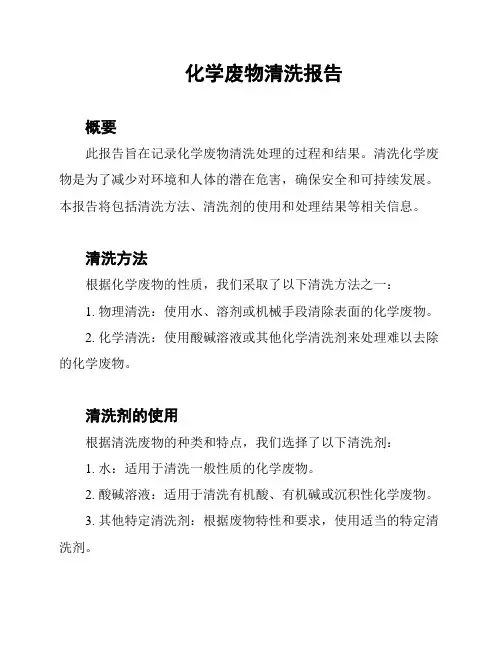 化学废物清洗报告

概要

此报告旨在记录化学废物清洗处理的过程和结果。清洗化学废物是为了减少对环境和人体的潜在危害，确保安全和可持续发展。本报告将包括清洗方法、清洗剂的使用和处理结果等相关信息。

清洗方法

根据化学废物的性质，我们采取了以下清洗方法之一：

1. 物理清洗：使用水、溶剂或机械手段清除表面的化学废物。

2. 化学清洗：使用酸碱溶液或其他化学清洗剂来处理难以去除的化学废物。

清洗剂的使用

根据清洗废物的种类和特点，我们选择了以下清洗剂：

1. 水：适用于清洗一般性质的化学废物。

2. 酸碱溶液：适用于清洗有机酸、有机碱或沉积性化学废物。

3. 其他特定清洗剂：根据废物特性和要求，使用适当的特定清洗剂。